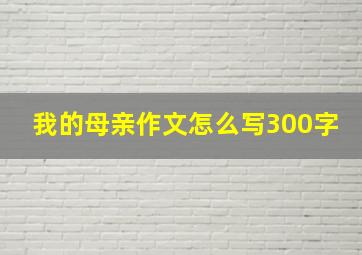 我的母亲作文怎么写300字